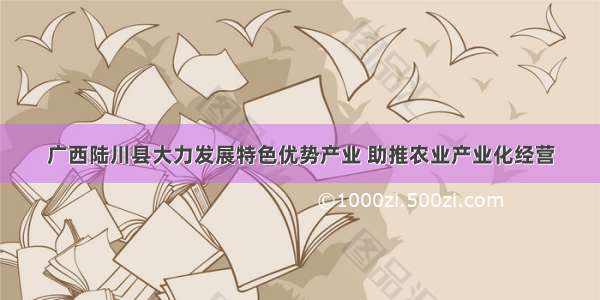 广西陆川县大力发展特色优势产业 助推农业产业化经营

©1000zi.500zi.com